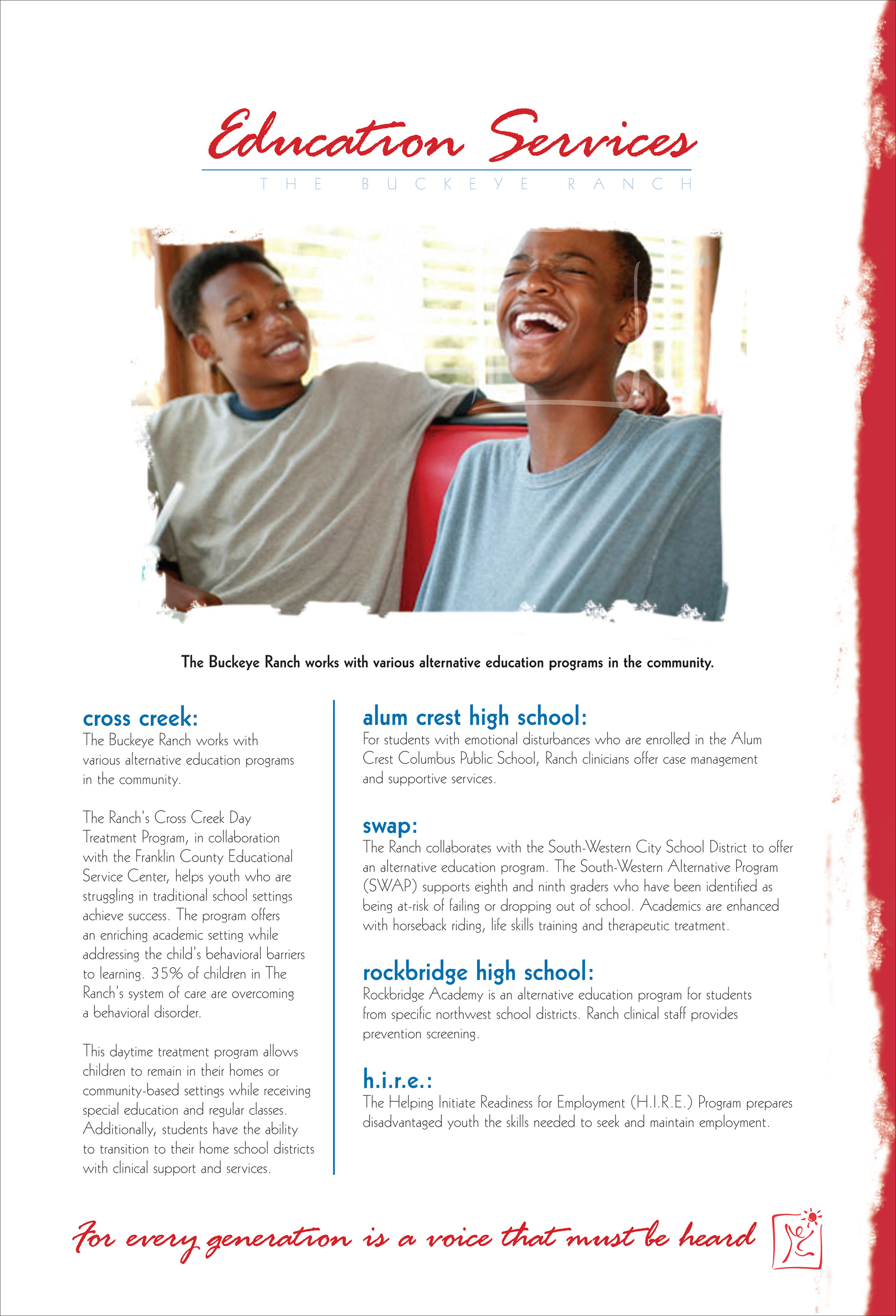 Education Services

THE BUCKEYE RANCH

The Buckeye Ranch works with various alternative education programs in the community.

cross creek:
The Buckeye Ranch works with various alternative education programs in the community.

The Ranch's Cross Creek Day Treatment Program, in collaboration with the Franklin County Educational Service Center, helps youth who are struggling in traditional school settings achieve success. The program offers an enriching academic setting while addressing the child's behavioral barriers to learning. 35% of children in The Ranch's system of care are overcoming a behavioral disorder.

This daytime treatment program allows children to remain in their homes or community-based settings while receiving special education and regular classes. Additionally, students have the ability to transition to their home school districts with clinical support and services.

alum crest high school:
For students with emotional disturbances who are enrolled in the Alum Crest Columbus Public School, Ranch clinicians offer case management and supportive services.

swap:
The Ranch collaborates with the South-Western City School District to offer an alternative education program. The South-Western Alternative Program (SWAP) supports eighth and ninth graders who have been identified as being at-risk of failing or dropping out of school. Academics are enhanced with horseback riding, life skills training and therapeutic treatment.

rockbridge high school:
Rockbridge Academy is an alternative education program for students from specific northwest school districts. Ranch clinical staff provides prevention screening.

h.i.r.e.:
The Helping Initiate Readiness for Employment (H.I.R.E.) Program prepares disadvantaged youth the skills needed to seek and maintain employment.

For every generation is a voice that must be heard